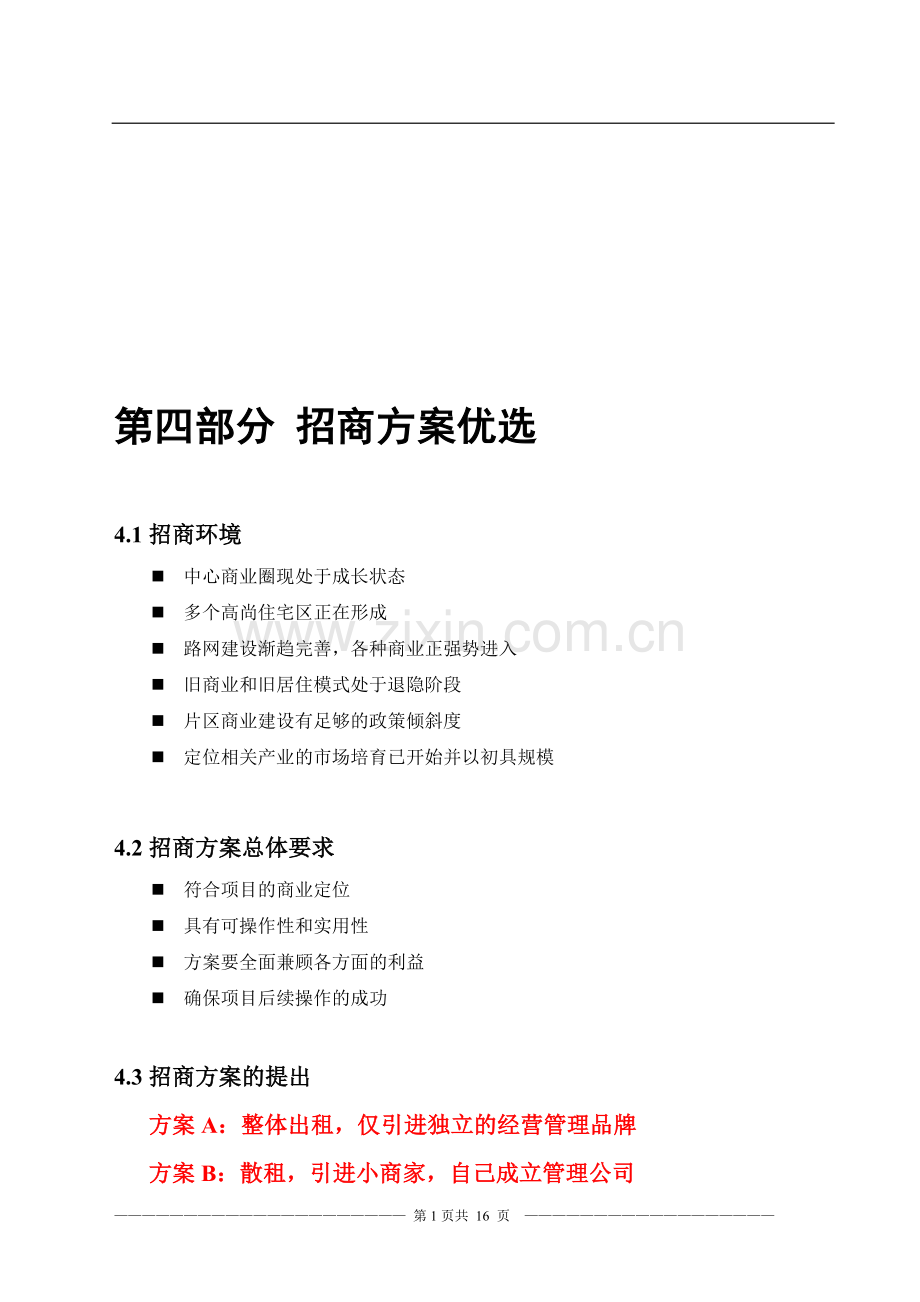 第四部分 招商方案优选

4.1 招商环境

■ 中心商业圈现处于成长状态

■ 多个高尚住宅区正在形成

■ 路网建设渐趋完善，各种商业正强势进入

■ 旧商业和旧居住模式处于退隐阶段

■ 片区商业建设有足够的政策倾斜度

■ 定位相关产业的市场培育已开始并以初具规模

www.zixin.com.cn

4.2 招商方案总体要求

■ 符合项目的商业定位

■ 具有可操作性和实用性

■ 方案要全面兼顾各方面的利益

■ 确保项目后续操作的成功

4.3 招商方案的提出

方案 A：整体出租，仅引进独立的经营管理品牌

方案 B：散租，引进小商家，自己成立管理公司

第 1 页共 16 页